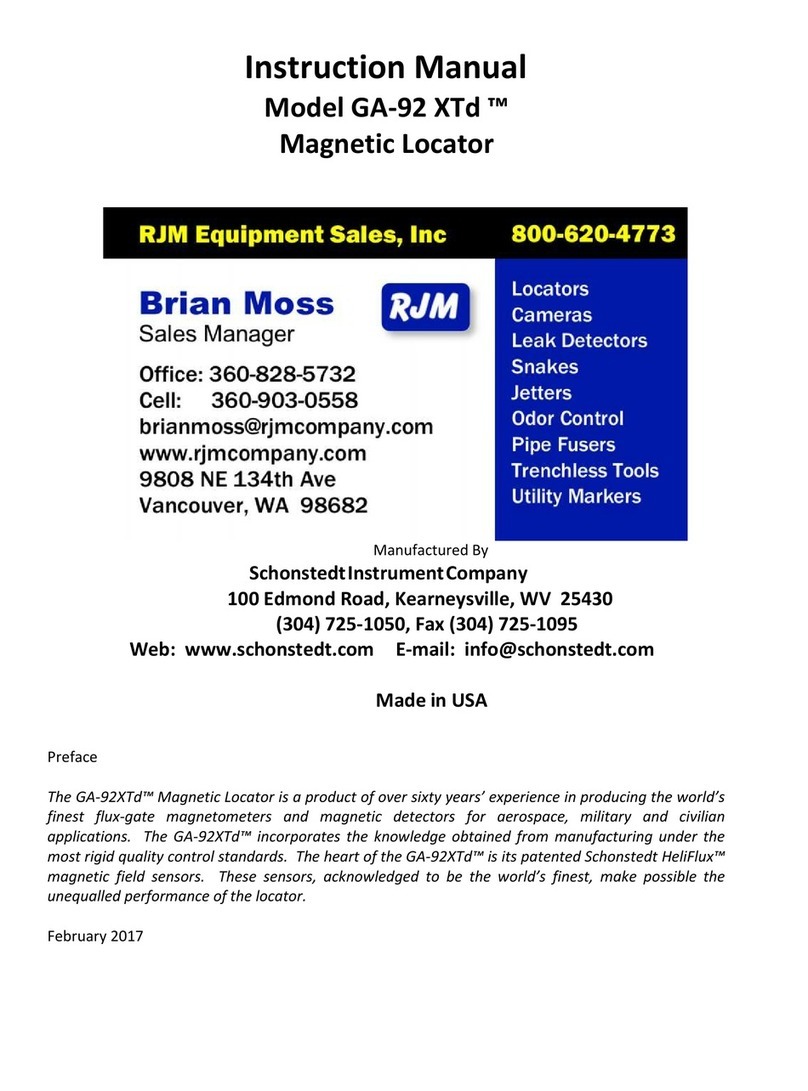 Instruction Manual
Model GA-92 XTd ™
Magnetic Locator

RJM Equipment Sales, Inc
800-620-4773

Brian Moss
Sales Manager

RJM

Office: 360-828-5732
Cell: 360-903-0558
brianmoss@rjmcompany.com
www.rjmcompany.com
9808 NE 134th Ave
Vancouver, WA 98682

Locators
Cameras
Leak Detectors
Snakes
Jetters
Odor Control
Pipe Fusers
Trenchless Tools
Utility Markers

Manufactured By
Schonstedt Instrument Company
100 Edmond Road, Kearneysville, WV 25430
(304) 725-1050, Fax (304) 725-1095
Web: www.schonstedt.com E-mail: info@schonstedt.com

Made in USA

Preface

The GA-92XTd™ Magnetic Locator is a product of over sixty years' experience in producing the world's finest flux-gate magnetometers and magnetic detectors for aerospace, military and civilian applications. The GA-92XTd™ incorporates the knowledge obtained from manufacturing under the most rigid quality control standards. The heart of the GA-92XTd™ is its patented Schonstedt HeliFlux™ magnetic field sensors. These sensors, acknowledged to be the world's finest, make possible the unequalled performance of the locator.

February 2017